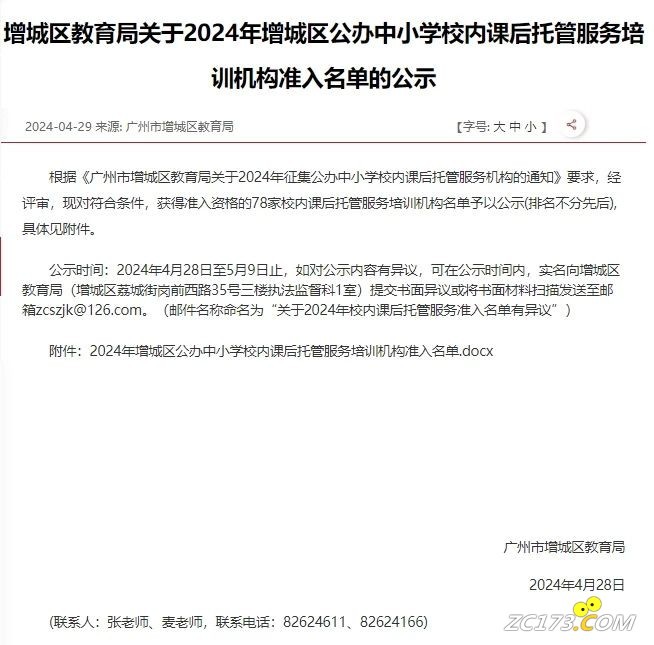 增城区教育局关于2024年增城区公办中小学校内课后托管服务培训机构准入名单的公示

2024-04-29 来源: 广州市增城区教育局

【字号: 大 中 小 】

根据《广州市增城区教育局关于2024年征集公办中小学校内课后托管服务机构的通知》要求，经评审，现对符合条件，获得准入资格的78家校内课后托管服务培训机构名单予以公示(排名不分先后)，具体见附件。

公示时间：2024年4月28日至5月9日止，如对公示内容有异议，可在公示时间内，实名向增城区教育局（增城区荔城街岗前西路35号三楼执法监督科1室）提交书面异议或将书面材料扫描发送至邮箱zcszjk@126.com。（邮件名称命名为“关于2024年校内课后托管服务准入名单有异议”）

附件：2024年增城区公办中小学校内课后托管服务培训机构准入名单.docx

广州市增城区教育局

2024年4月28日

(联系人：张老师、麦老师，联系电话：82624611、82624166)

ZC173.COM